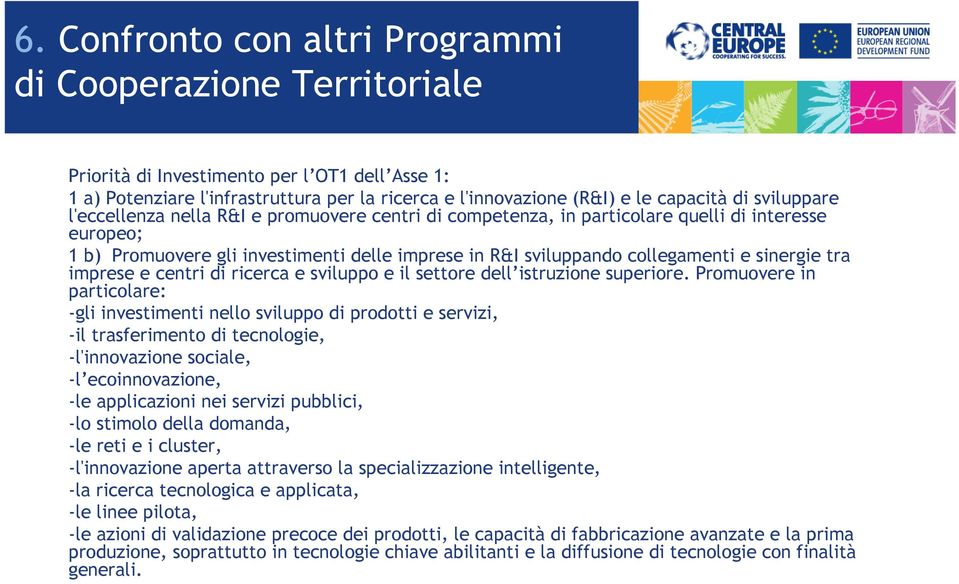 6. Confronto con altri Programmi di Cooperazione Territoriale

CENTRAL EUROPE
COOPERATING FOR SUCCESS.

EUROPEAN UNION
EUROPEAN REGIONAL DEVELOPMENT FUND

Priorità di Investimento per l'OT1 dell'Asse 1:
1 a) Potenziare l'infrastruttura per la ricerca e l'innovazione (R&I) e le capacità di sviluppare l'eccellenza nella R&I e promuovere centri di competenza, in particolare quelli di interesse europeo;
1 b) Promuovere gli investimenti delle imprese in R&I sviluppando collegamenti e sinergie tra imprese e centri di ricerca e sviluppo e il settore dell'istruzione superiore. Promuovere in particolare:
-gli investimenti nello sviluppo di prodotti e servizi,
-il trasferimento di tecnologie,
-l'innovazione sociale,
-l'ecoinnovazione,
-le applicazioni nei servizi pubblici,
-lo stimolo della domanda,
-le reti e i cluster,
-l'innovazione aperta attraverso la specializzazione intelligente,
-la ricerca tecnologica e applicata,
-le linee pilota,
-le azioni di validazione precoce dei prodotti, le capacità di fabbricazione avanzate e la prima produzione, soprattutto in tecnologie chiave abilitanti e la diffusione di tecnologie con finalità generali.